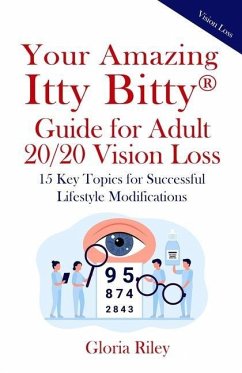 Vision Loss

Your Amazing Itty Bitty® Guide for Adult 20/20 Vision Loss

15 Key Topics for Successful Lifestyle Modifications

9 5

8 7 4

2 8 4 3

Gloria Riley